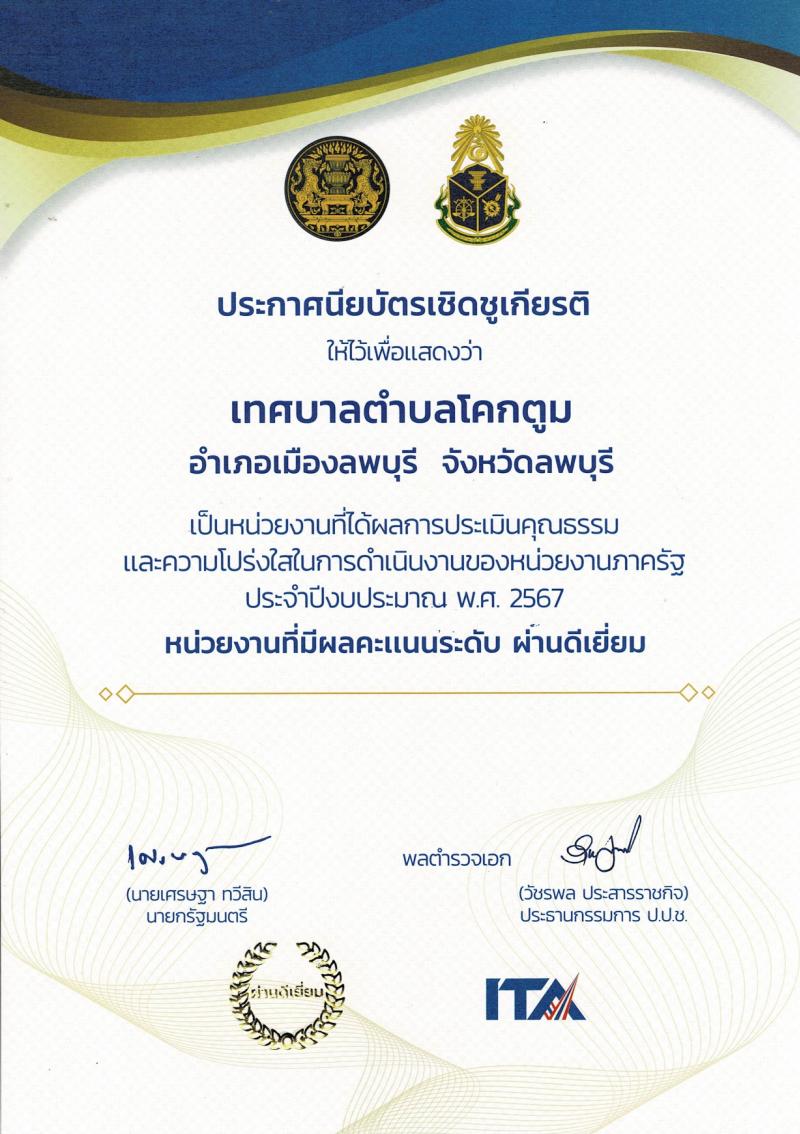 ประกาศนียบัตรเชิดชูเกียรติ
ให้ไว้เพื่อแสดงว่า

เทศบาลตำบลโคกตูม
อำเภอเมืองลพบุรี จังหวัดลพบุรี

เป็นหน่วยงานที่ได้ผลการประเมินคุณธรรม
และความโปร่งใสในการดำเนินงานของหน่วยงานภาครัฐ
ประจำปีงบประมาณ พ.ศ. 2567
หน่วยงานที่มีผลคะแนนระดับ ผ่านดีเยี่ยม

(นายเศรษฐา ทวีสิน)
นายกรัฐมนตรี

พลตำรวจเอก
(วัชรพล ประสารราชกิจ)
ประธานกรรมการ ป.ป.ช.

ผ่านดีเยี่ยม

ITA